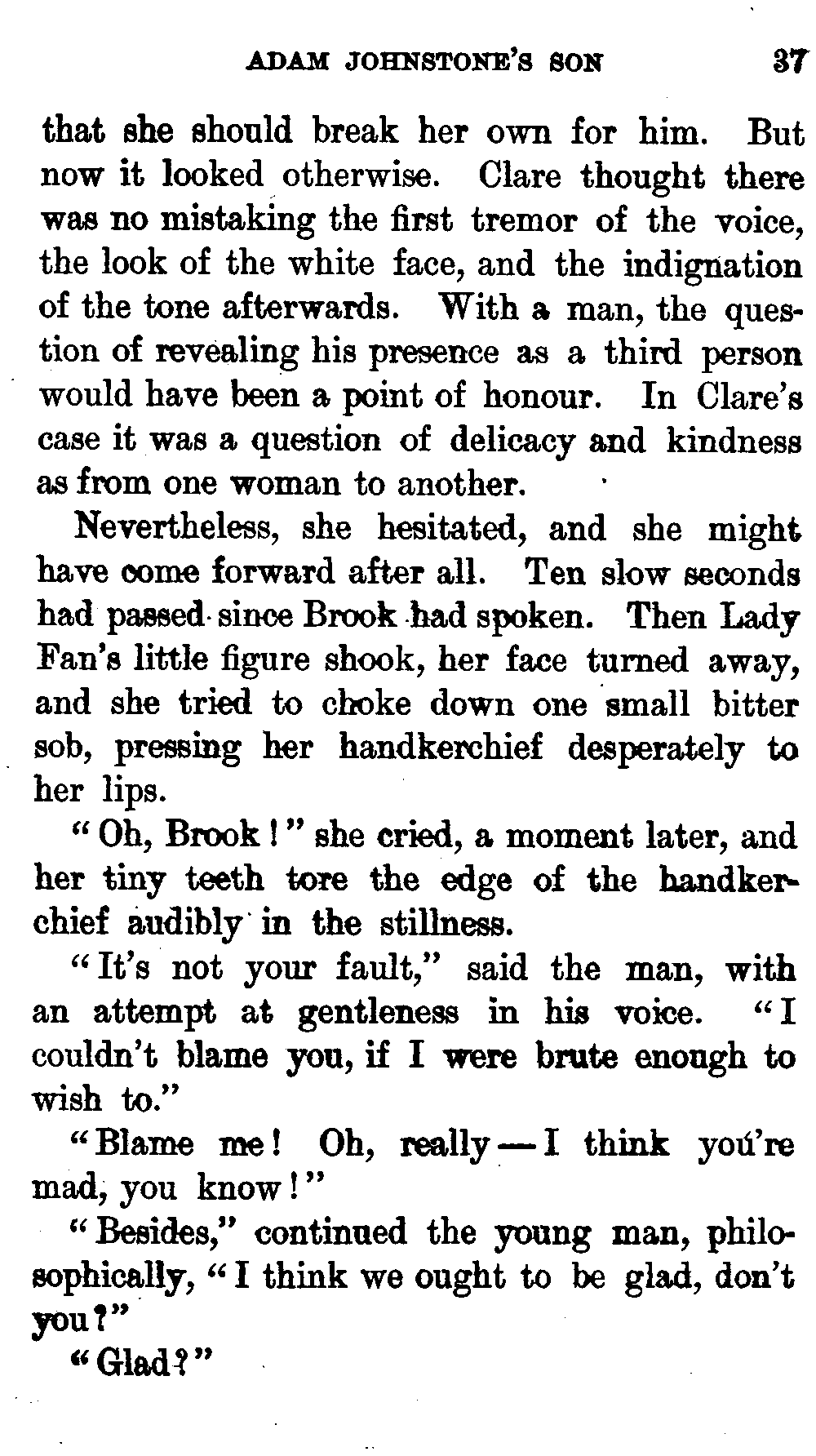 ADAM JOHNSTONE'S SON 37

that she should break her own for him. But now it looked otherwise. Clare thought there was no mistaking the first tremor of the voice, the look of the white face, and the indignation of the tone afterwards. With a man, the question of revealing his presence as a third person would have been a point of honour. In Clare's case it was a question of delicacy and kindness as from one woman to another.

Nevertheless, she hesitated, and she might have come forward after all. Ten slow seconds had passed since Brook had spoken. Then Lady Fan's little figure shook, her face turned away, and she tried to choke down one small bitter sob, pressing her handkerchief desperately to her lips.

"Oh, Brook!" she cried, a moment later, and her tiny teeth tore the edge of the handkerchief audibly in the stillness.

"It's not your fault," said the man, with an attempt at gentleness in his voice. "I couldn't blame you, if I were brute enough to wish to."

"Blame me! Oh, really—I think you're mad, you know!"

"Besides," continued the young man, philosophically, "I think we ought to be glad, don't you?"

"Glad?"